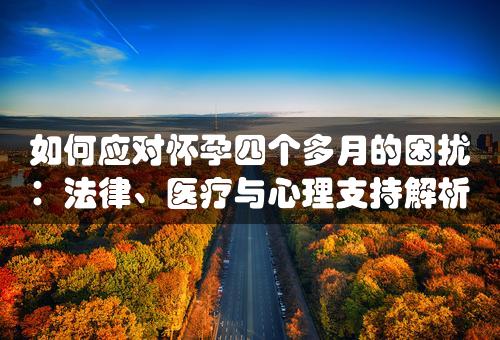 如何应对怀孕四个多月的困扰：法律、医疗与心理支持解析